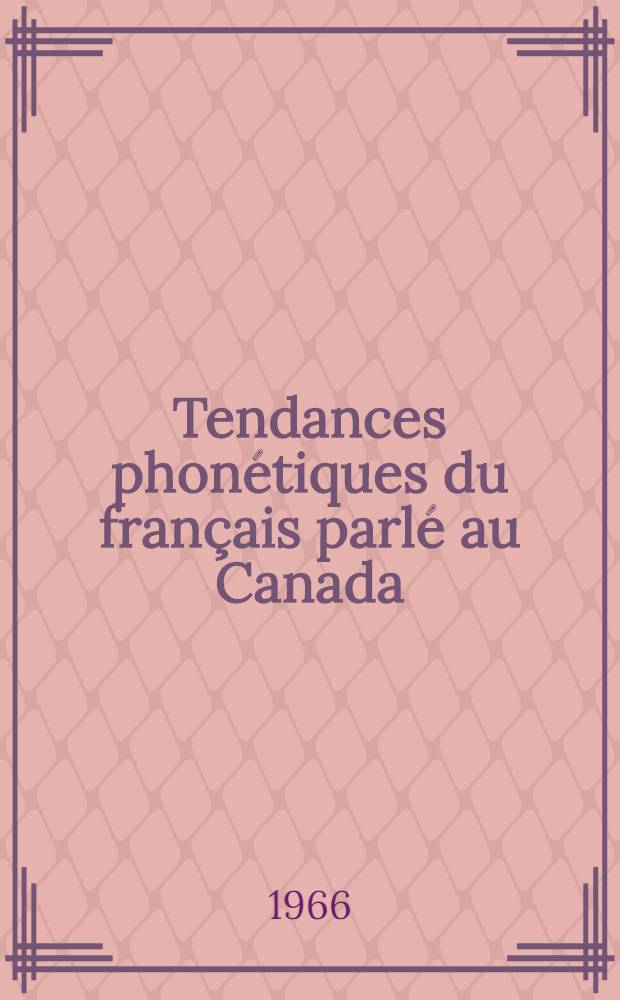 Tendances phonétiques du français parlé au Canada

1966